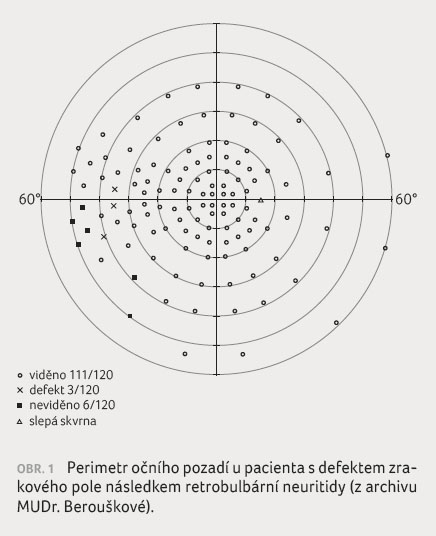 60°

60°

○ viděno 111/120
× defekt 3/120
■ neviděno 6/120
△ slepá skvrna

OBR. 1 Perimetr očního pozadí u pacienta s defektem zrakového pole následkem retrobulbární neuritidy (z archivu MUDr. Berouškové).